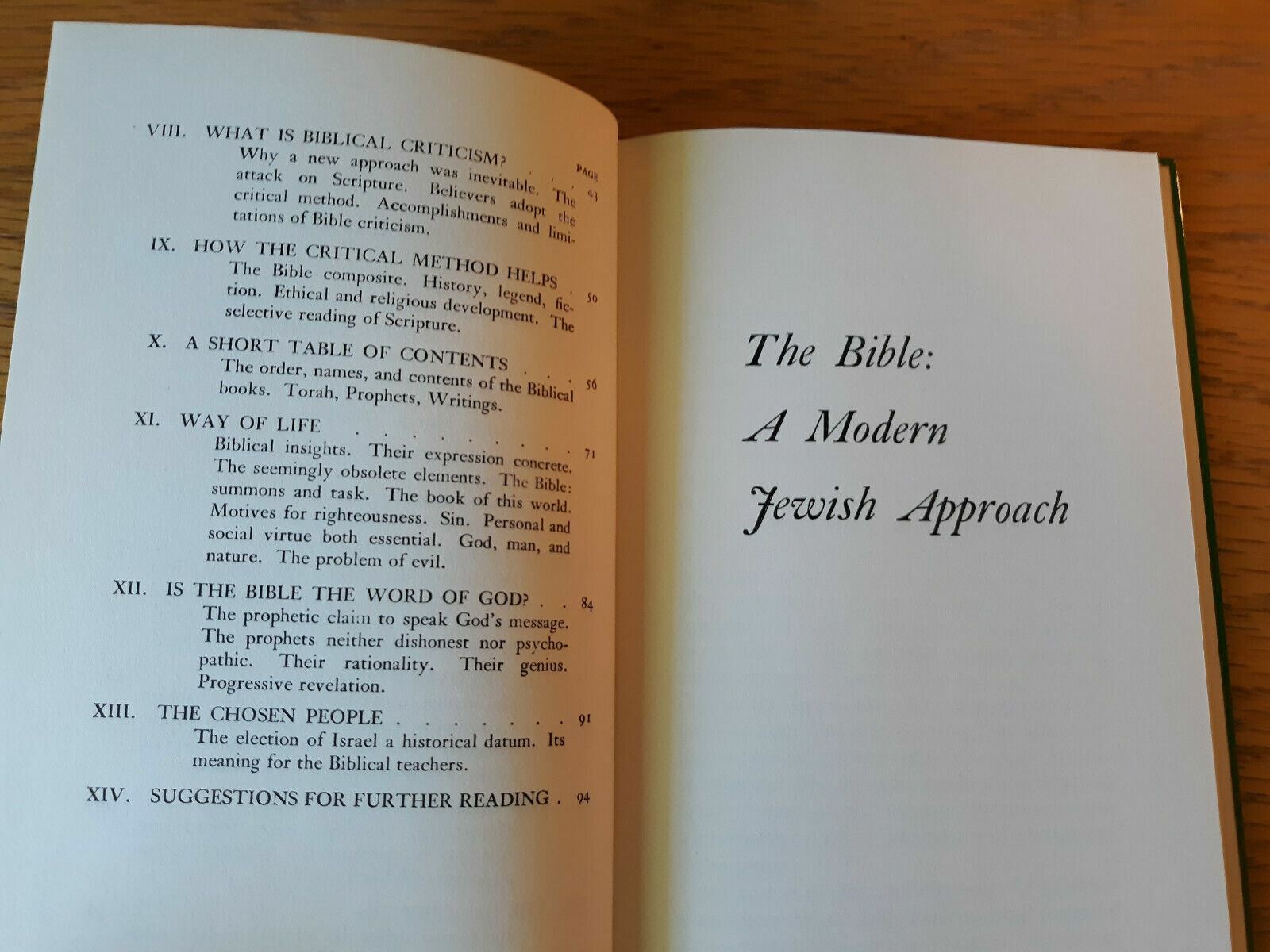 PAGE

VIII. WHAT IS BIBLICAL CRITICISM? 43
Why a new approach was inevitable. The attack on Scripture. Believers adopt the critical method. Accomplishments and limitations of Bible criticism.

IX. HOW THE CRITICAL METHOD HELPS 50
The Bible composite. History, legend, fiction. Ethical and religious development. The selective reading of Scripture.

X. A SHORT TABLE OF CONTENTS 56
The order, names, and contents of the Biblical books. Torah, Prophets, Writings.

XI. WAY OF LIFE 71
Biblical insights. Their expression concrete. The seemingly obsolete elements. The Bible: summons and task. The book of this world. Motives for righteousness. Sin. Personal and social virtue both essential. God, man, and nature. The problem of evil.

XII. IS THE BIBLE THE WORD OF GOD? 84
The prophetic claim to speak God's message. The prophets neither dishonest nor psychopathic. Their rationality. Their genius. Progressive revelation.

XIII. THE CHOSEN PEOPLE 91
The election of Israel a historical datum. Its meaning for the Biblical teachers.

XIV. SUGGESTIONS FOR FURTHER READING 94

The Bible:
A Modern
Jewish Approach